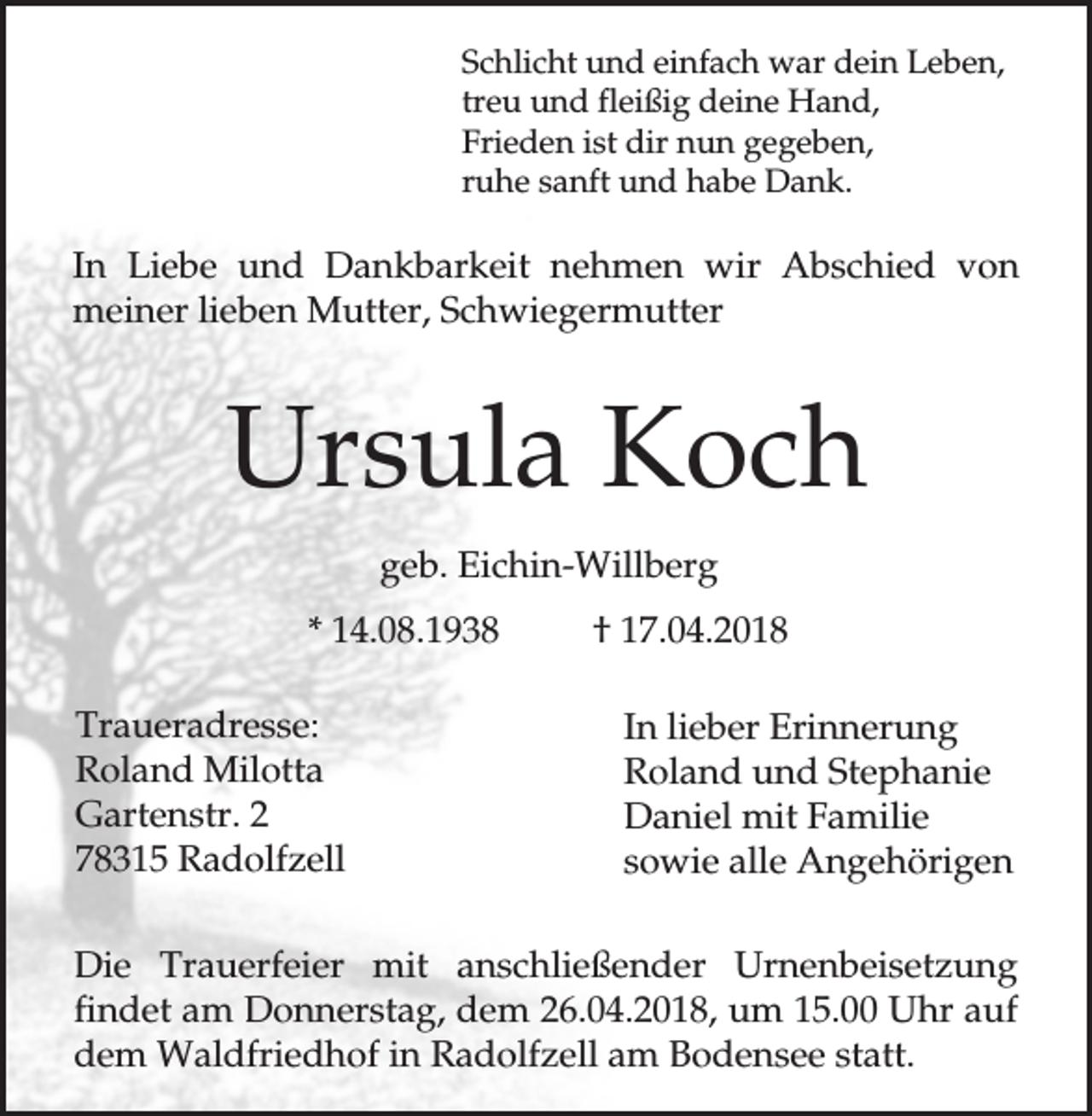 Schlicht und einfach war dein Leben,
treu und fleißig deine Hand,
Frieden ist dir nun gegeben,
ruhe sanft und habe Dank.

In Liebe und Dankbarkeit nehmen wir Abschied von meiner lieben Mutter, Schwiegermutter

Ursula Koch

geb. Eichin-Willberg

* 14.08.1938 † 17.04.2018

Traueradresse:
Roland Milotta
Gartenstr. 2
78315 Radolfzell

In lieber Erinnerung
Roland und Stephanie
Daniel mit Familie
sowie alle Angehörigen

Die Trauerfeier mit anschließender Urnenbeisetzung findet am Donnerstag, dem 26.04.2018, um 15.00 Uhr auf dem Waldfriedhof in Radolfzell am Bodensee statt.